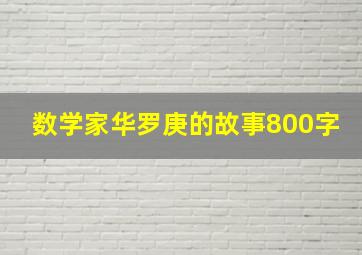 数学家华罗庚的故事800字